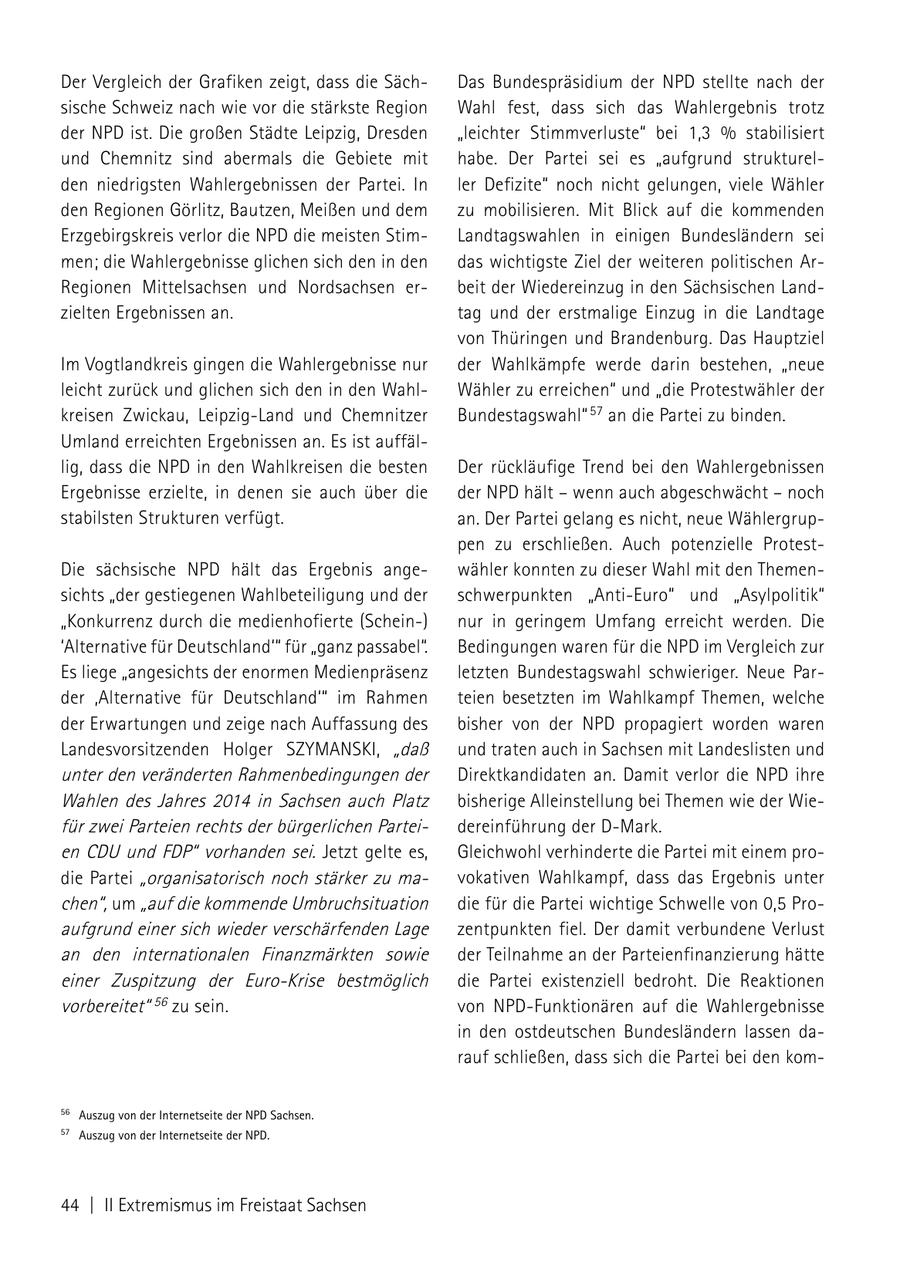 Der Vergleich der Grafiken zeigt, dass die Sächsische Schweiz nach wie vor die stärkste Region der NPD ist. Die großen Städte Leipzig, Dresden und Chemnitz sind abermals die Gebiete mit den niedrigsten Wahlergebnissen der Partei. In den Regionen Görlitz, Bautzen, Meißen und dem Erzgebirgskreis verlor die NPD die meisten Stimmen; die Wahlergebnisse glichen sich den in den Regionen Mittelsachsen und Nordsachsen erzielten Ergebnissen an.

Im Vogtlandkreis gingen die Wahlergebnisse nur leicht zurück und glichen sich den in den Wahlkreisen Zwickau, Leipzig-Land und Chemnitzer Umland erreichten Ergebnissen an. Es ist auffällig, dass die NPD in den Wahlkreisen die besten Ergebnisse erzielte, in denen sie auch über die stabilsten Strukturen verfügt.

Die sächsische NPD hält das Ergebnis angesichts „der gestiegenen Wahlbeteiligung und der „Konkurrenz durch die medienhofierte (Schein-) 'Alternative für Deutschland'" für „ganz passabel". Es liege „angesichts der enormen Medienpräsenz der ‚Alternative für Deutschland'" im Rahmen der Erwartungen und zeige nach Auffassung des Landesvorsitzenden Holger SZYMANSKI, „daß unter den veränderten Rahmenbedingungen der Wahlen des Jahres 2014 in Sachsen auch Platz für zwei Parteien rechts der bürgerlichen Parteien CDU und FDP" vorhanden sei. Jetzt gelte es, die Partei „organisatorisch noch stärker zu machen", um „auf die kommende Umbruchsituation aufgrund einer sich wieder verschärfenden Lage an den internationalen Finanzmärkten sowie einer Zuspitzung der Euro-Krise bestmöglich vorbereitet"$^{56}$ zu sein.

Das Bundespräsidium der NPD stellte nach der Wahl fest, dass sich das Wahlergebnis trotz „leichter Stimmverluste" bei 1,3 % stabilisiert habe. Der Partei sei es „aufgrund struktureller Defizite" noch nicht gelungen, viele Wähler zu mobilisieren. Mit Blick auf die kommenden Landtagswahlen in einigen Bundesländern sei das wichtigste Ziel der weiteren politischen Arbeit der Wiedereinzug in den Sächsischen Landtag und der erstmalige Einzug in die Landtage von Thüringen und Brandenburg. Das Hauptziel der Wahlkämpfe werde darin bestehen, „neue Wähler zu erreichen" und „die Protestwähler der Bundestagswahl"$^{57}$ an die Partei zu binden.

Der rückläufige Trend bei den Wahlergebnissen der NPD hält – wenn auch abgeschwächt – noch an. Der Partei gelang es nicht, neue Wählergruppen zu erschließen. Auch potenzielle Protestwähler konnten zu dieser Wahl mit den Themenschwerpunkten „Anti-Euro" und „Asylpolitik" nur in geringem Umfang erreicht werden. Die Bedingungen waren für die NPD im Vergleich zur letzten Bundestagswahl schwieriger. Neue Parteien besetzten im Wahlkampf Themen, welche bisher von der NPD propagiert worden waren und traten auch in Sachsen mit Landeslisten und Direktkandidaten an. Damit verlor die NPD ihre bisherige Alleinstellung bei Themen wie der Wiedereinführung der D-Mark.
Gleichwohl verhinderte die Partei mit einem provokativen Wahlkampf, dass das Ergebnis unter die für die Partei wichtige Schwelle von 0,5 Prozentpunkten fiel. Der damit verbundene Verlust der Teilnahme an der Parteienfinanzierung hätte die Partei existenziell bedroht. Die Reaktionen von NPD-Funktionären auf die Wahlergebnisse in den ostdeutschen Bundesländern lassen darauf schließen, dass sich die Partei bei den kom-

$^{56}$ Auszug von der Internetseite der NPD Sachsen.
$^{57}$ Auszug von der Internetseite der NPD.

44 | II Extremismus im Freistaat Sachsen